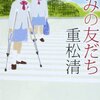 みの友だち
重松清